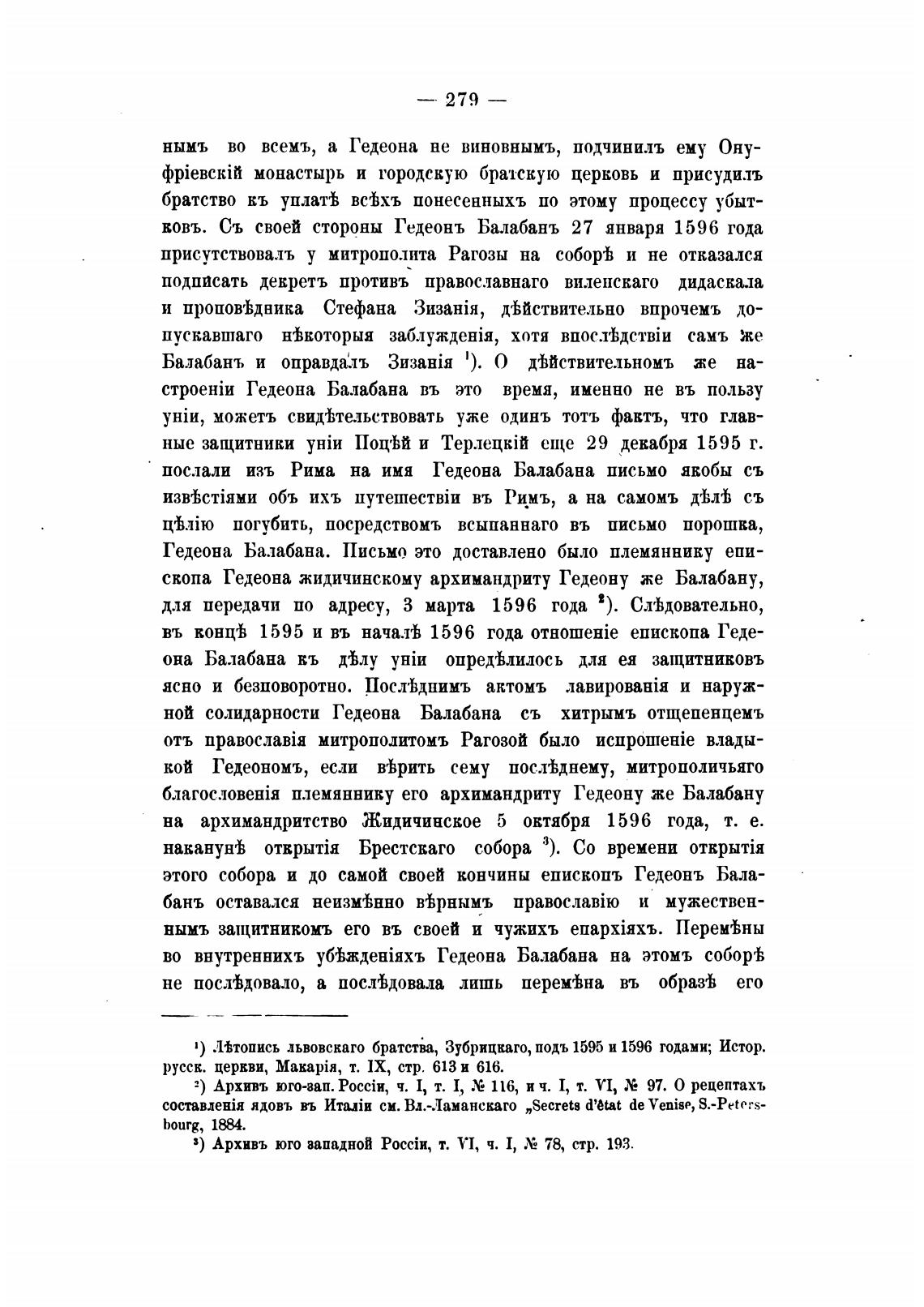 — 279 —

нымъ во всемъ, а Гедеона не виновнымъ, подчинилъ ему Онуфріевскій монастырь и городскую братскую церковь и присудилъ братство къ уплатѣ всѣхъ понесенныхъ по этому процессу убытковъ. Съ своей стороны Гедеонъ Балабанъ 27 января 1596 года присутствовалъ у митрополита Рагозы на соборѣ и не отказался подписать декретъ противъ православнаго виленскаго дидаскала и проповѣдника Стефана Зизанія, дѣйствительно впрочемъ допускавшаго нѣкоторыя заблужденія, хотя впослѣдствіи самъ же Балабанъ и оправдалъ Зизанія $^1$). О дѣйствительномъ же настроеніи Гедеона Балабана въ это время, именно не въ пользу уніи, можетъ свидѣтельствовать уже одинъ тотъ фактъ, что главные защитники уніи Поцѣй и Терлецкій еще 29 декабря 1595 г. послали изъ Рима на имя Гедеона Балабана письмо якобы съ извѣстіями объ ихъ путешествіи въ Римъ, а на самомъ дѣлѣ съ цѣлію погубить, посредствомъ всыпаннаго въ письмо порошка, Гедеона Балабана. Письмо это доставлено было племяннику епископа Гедеона жидичинскому архимандриту Гедеону же Балабану, для передачи по адресу, 3 марта 1596 года $^2$). Слѣдовательно, въ концѣ 1595 и въ началѣ 1596 года отношеніе епископа Гедеона Балабана къ дѣлу уніи опредѣлилось для ея защитниковъ ясно и безповоротно. Послѣднимъ актомъ лавированія и наружной солидарности Гедеона Балабана съ хитрымъ отщепенцемъ отъ православія митрополитомъ Рагозой было испрошеніе владыкой Гедеономъ, если вѣрить сему послѣднему, митрополичьяго благословенія племяннику его архимандриту Гедеону же Балабану на архимандритство Жидичинское 5 октября 1596 года, т. е. наканунѣ открытія Брестскаго собора $^3$). Со времени открытія этого собора и до самой своей кончины епископъ Гедеонъ Балабанъ оставался неизмѣнно вѣрнымъ православію и мужественнымъ защитникомъ его въ своей и чужихъ епархіяхъ. Перемѣны во внутреннихъ убѣжденіяхъ Гедеона Балабана на этомъ соборѣ не послѣдовало, а послѣдовала лишь перемѣна въ образѣ его

$^1$) Лѣтопись львовскаго братства, Зубрицкаго, подъ 1595 и 1596 годами; Истор. русск. церкви, Макарія, т. IX, стр. 613 и 616.

$^2$) Архивъ юго-зап. Россіи, ч. I, т. I, № 116, и ч. I, т. VI, № 97. О рецептахъ составленія ядовъ въ Италіи см. Вл.-Ламанскаго „Secrets d'état de Venise, S.-Petersbourg, 1884.

$^3$) Архивъ юго западной Россіи, т. VI, ч. I, № 78, стр. 193.